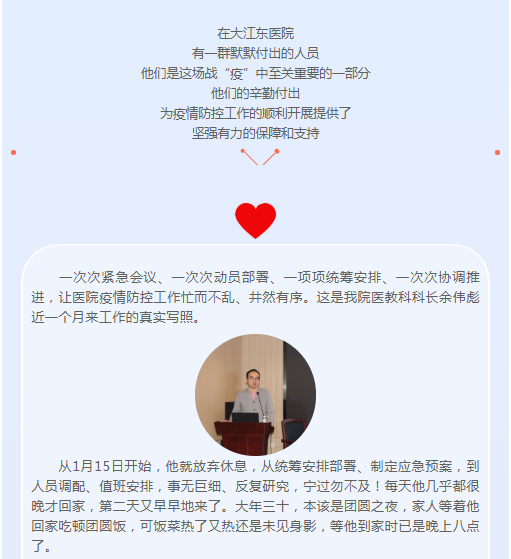 在大江东医院
有一群默默付出的人员
他们是这场战“疫”中至关重要的一部分
他们的辛勤付出
为疫情防控工作的顺利开展提供了
坚强有力的保障和支持

一次次紧急会议、一次次动员部署、一项项统筹安排、一次次协调推进，让医院疫情防控工作忙而不乱、井然有序。这是我院医教科科长余伟彪近一个月来工作的真实写照。

从1月15日开始，他就放弃休息，从统筹安排部署、制定应急预案，到人员调配、值班安排，事无巨细、反复研究，宁过勿不及！每天他几乎都很晚才回家，第二天又早早地来了。大年三十，本该是团圆之夜，家人等着他回家吃顿团圆饭，可饭菜热了又热还是未见身影，等他到家时已是晚上八点了。